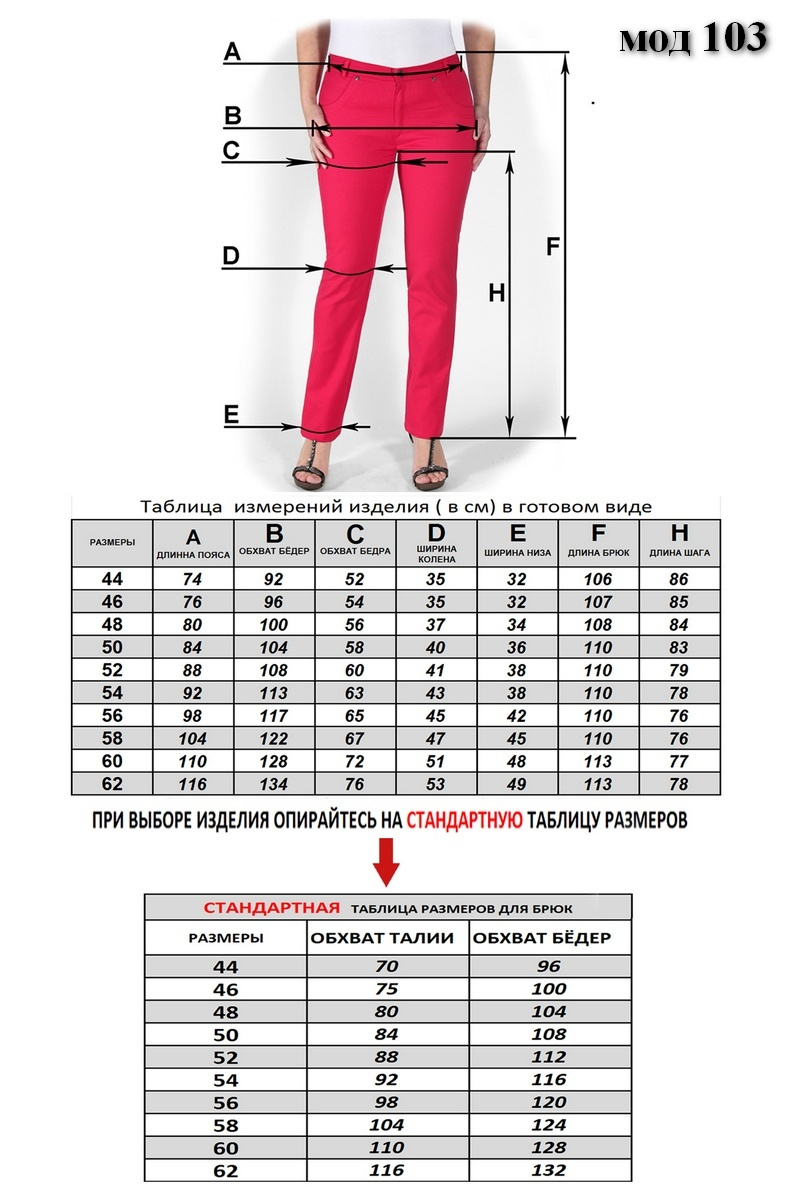 мод 103

A
B
C
D
E
F
H

Таблица измерений изделия ( в см) в готовом виде

| РАЗМЕРЫ | A ДЛИННА ПОЯСА | B ОБХВАТ БЁДЕР | C ОБХВАТ БЕДРА | D ШИРИНА КОЛЕНА | E ШИРИНА НИЗА | F ДЛИНА БРЮК | H ДЛИНА ШАГА |
|---|---|---|---|---|---|---|---|
| 44 | 74 | 92 | 52 | 35 | 32 | 106 | 86 |
| 46 | 76 | 96 | 54 | 35 | 32 | 107 | 85 |
| 48 | 80 | 100 | 56 | 37 | 34 | 108 | 84 |
| 50 | 84 | 104 | 58 | 40 | 36 | 110 | 83 |
| 52 | 88 | 108 | 60 | 41 | 38 | 110 | 79 |
| 54 | 92 | 113 | 63 | 43 | 38 | 110 | 78 |
| 56 | 98 | 117 | 65 | 45 | 42 | 110 | 76 |
| 58 | 104 | 122 | 67 | 47 | 45 | 110 | 76 |
| 60 | 110 | 128 | 72 | 51 | 48 | 113 | 77 |
| 62 | 116 | 134 | 76 | 53 | 49 | 113 | 78 |

ПРИ ВЫБОРЕ ИЗДЕЛИЯ ОПИРАЙТЕСЬ НА СТАНДАРТНУЮ ТАБЛИЦУ РАЗМЕРОВ

СТАНДАРТНАЯ ТАБЛИЦА РАЗМЕРОВ ДЛЯ БРЮК

| РАЗМЕРЫ | ОБХВАТ ТАЛИИ | ОБХВАТ БЁДЕР |
|---|---|---|
| 44 | 70 | 96 |
| 46 | 75 | 100 |
| 48 | 80 | 104 |
| 50 | 84 | 108 |
| 52 | 88 | 112 |
| 54 | 92 | 116 |
| 56 | 98 | 120 |
| 58 | 104 | 124 |
| 60 | 110 | 128 |
| 62 | 116 | 132 |